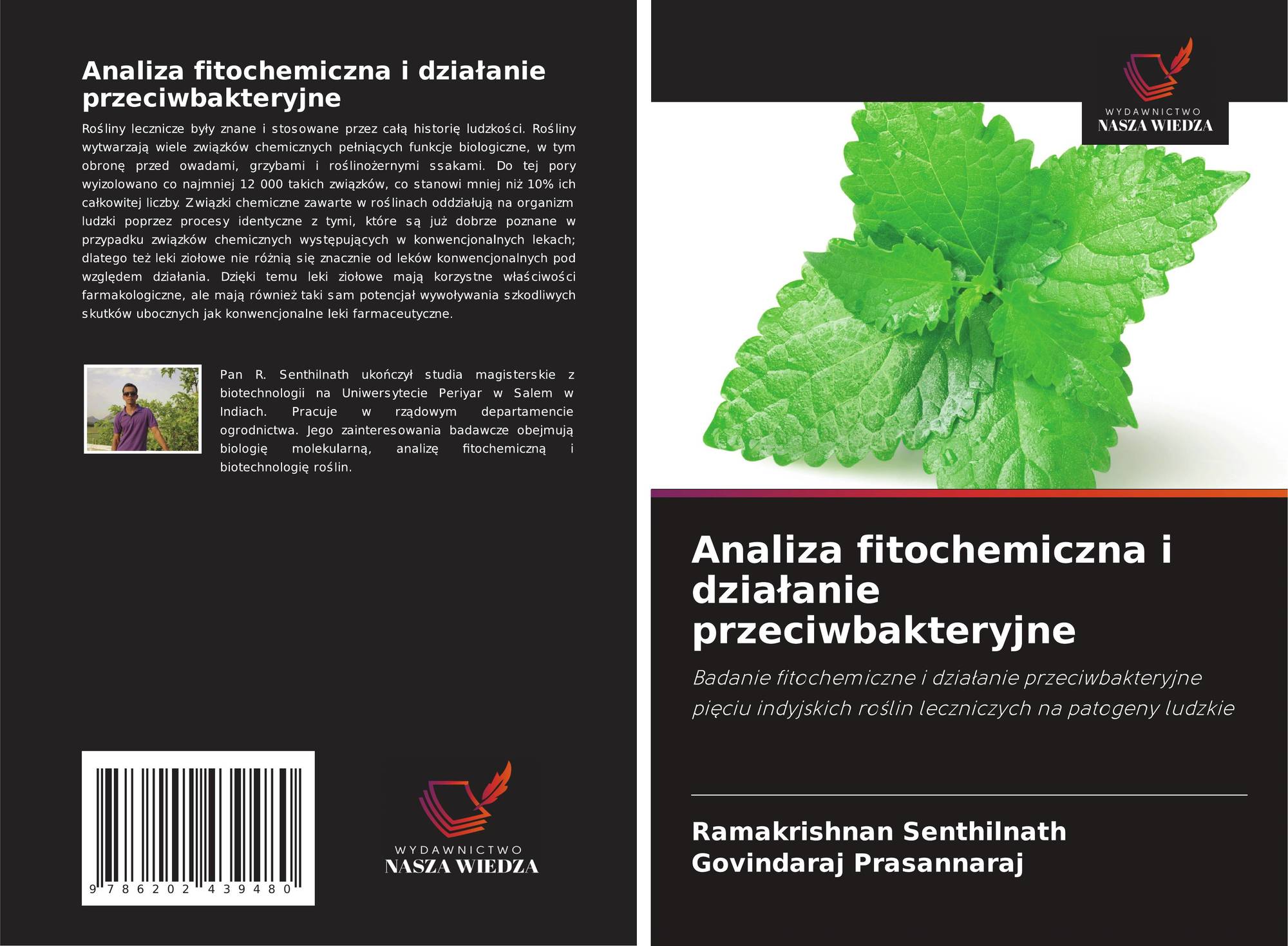 Analiza fitochemiczna i działanie przeciwbakteryjne

Rośliny lecznicze były znane i stosowane przez całą historię ludzkości. Rośliny wytwarzają wiele związków chemicznych pełniących funkcje biologiczne, w tym obronę przed owadami, grzybami i roślinożernymi ssakami. Do tej pory wyizolowano co najmniej 12 000 takich związków, co stanowi mniej niż 10% ich całkowitej liczby. Związki chemiczne zawarte w roślinach oddziałują na organizm ludzki poprzez procesy identyczne z tymi, które są już dobrze poznane w przypadku związków chemicznych występujących w konwencjonalnych lekach; dlatego też leki ziołowe nie różnią się znacznie od leków konwencjonalnych pod względem działania. Dzięki temu leki ziołowe mają korzystne właściwości farmakologiczne, ale mają również taki sam potencjał wywoływania szkodliwych skutków ubocznych jak konwencjonalne leki farmaceutyczne.

Pan R. Senthilnath ukończył studia magisterskie z biotechnologii na Uniwersytecie Periyar w Salem w Indiach. Pracuje w rządowym departamencie ogrodnictwa. Jego zainteresowania badawcze obejmują biologię molekularną, analizę fitochemiczną i biotechnologię roślin.

9 786202 439480

WYDAWNICTWO
NASZA WIEDZA

WYDAWNICTWO
NASZA WIEDZA

Analiza fitochemiczna i działanie przeciwbakteryjne

Badanie fitochemiczne i działanie przeciwbakteryjne pięciu indyjskich roślin leczniczych na patogeny ludzkie

Ramakrishnan Senthilnath
Govindaraj Prasannaraj